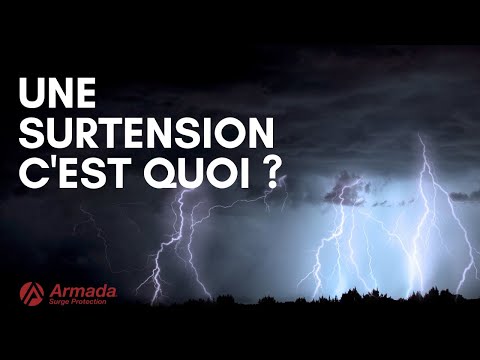 UNE
SURTENSION
C'EST QUOI ?

Armada
Surge Protection